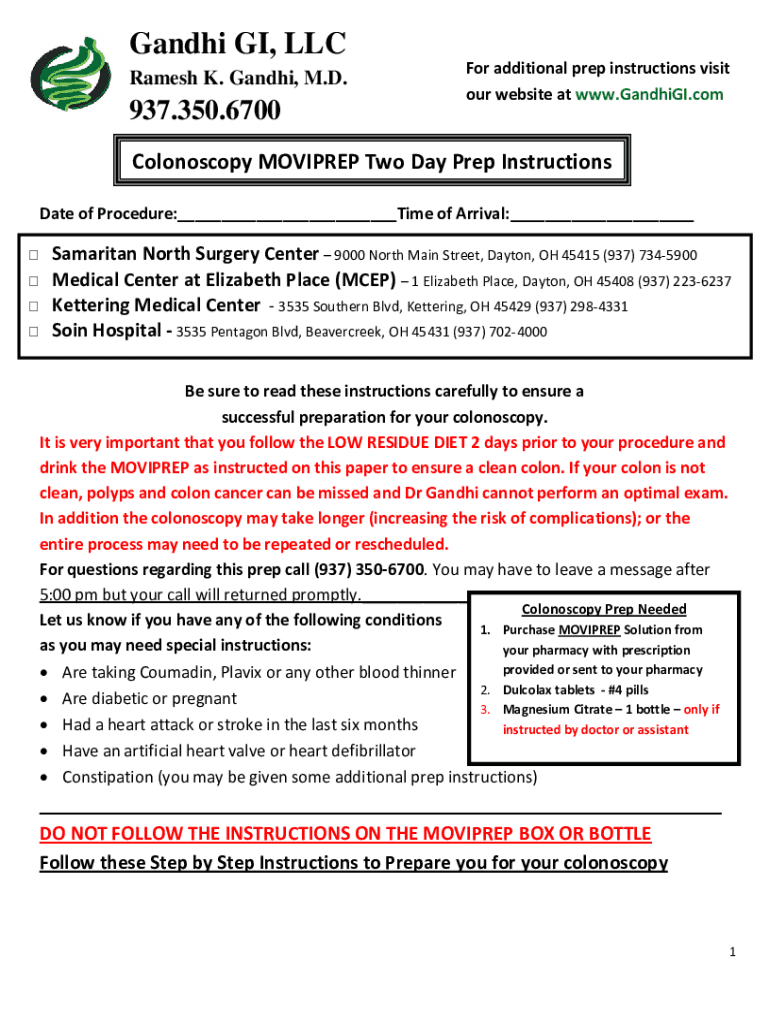 Gandhi GI, LLC
Ramesh K. Gandhi, M.D.
937.350.6700

For additional prep instructions visit our website at www.GandhiGI.com

Colonoscopy MOVIPREP Two Day Prep Instructions

Date of Procedure:________________________Time of Arrival:____________________

☐ Samaritan North Surgery Center – 9000 North Main Street, Dayton, OH 45415 (937) 734-5900
☐ Medical Center at Elizabeth Place (MCEP) – 1 Elizabeth Place, Dayton, OH 45408 (937) 223-6237
☐ Kettering Medical Center - 3535 Southern Blvd, Kettering, OH 45429 (937) 298-4331
☐ Soin Hospital - 3535 Pentagon Blvd, Beavercreek, OH 45431 (937) 702-4000

Be sure to read these instructions carefully to ensure a successful preparation for your colonoscopy.

It is very important that you follow the LOW RESIDUE DIET 2 days prior to your procedure and drink the MOVIPREP as instructed on this paper to ensure a clean colon. If your colon is not clean, polyps and colon cancer can be missed and Dr Gandhi cannot perform an optimal exam. In addition the colonoscopy may take longer (increasing the risk of complications); or the entire process may need to be repeated or rescheduled.

For questions regarding this prep call (937) 350-6700. You may have to leave a message after 5:00 pm but your call will returned promptly.

Let us know if you have any of the following conditions as you may need special instructions:
• Are taking Coumadin, Plavix or any other blood thinner
• Are diabetic or pregnant
• Had a heart attack or stroke in the last six months
• Have an artificial heart valve or heart defibrillator
• Constipation (you may be given some additional prep instructions)

Colonoscopy Prep Needed
1. Purchase MOVIPREP Solution from your pharmacy with prescription provided or sent to your pharmacy
2. Dulcolax tablets - #4 pills
3. Magnesium Citrate – 1 bottle – only if instructed by doctor or assistant

DO NOT FOLLOW THE INSTRUCTIONS ON THE MOVIPREP BOX OR BOTTLE
Follow these Step by Step Instructions to Prepare you for your colonoscopy

1